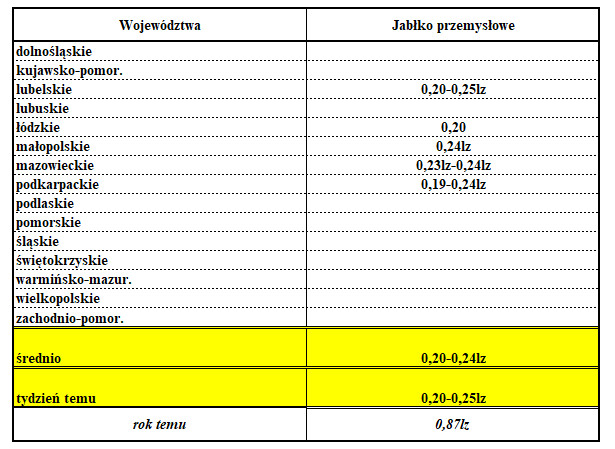 | Województwa | Jabłko przemysłowe |
|---|---|
| dolnośląskie | |
| kujawsko-pomor. | |
| lubelskie | 0,20-0,25lz |
| lubuskie | |
| łódzkie | 0,20 |
| małopolskie | 0,24lz |
| mazowieckie | 0,23lz-0,24lz |
| podkarpackie | 0,19-0,24lz |
| podlaskie | |
| pomorskie | |
| śląskie | |
| świętokrzyskie | |
| warmińsko-mazur. | |
| wielkopolskie | |
| zachodnio-pomor. | |
| średnio | 0,20-0,24lz |
| tydzień temu | 0,20-0,25lz |
| rok temu | 0,87lz |